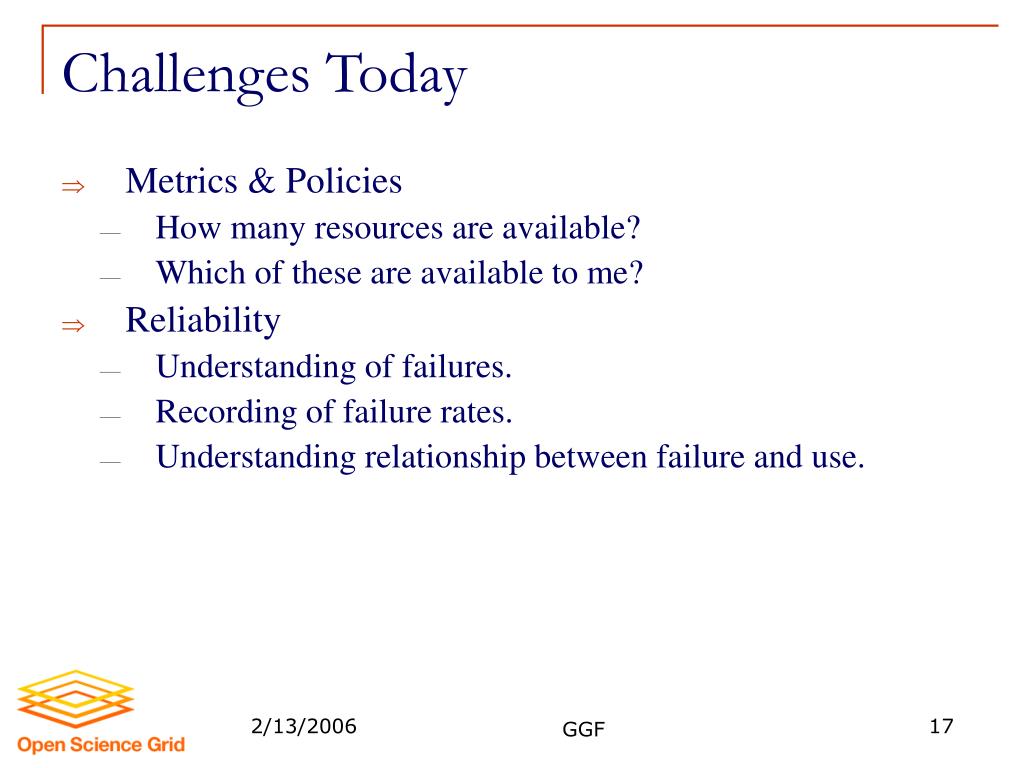 Challenges Today

⇒ Metrics & Policies
— How many resources are available?
— Which of these are available to me?

⇒ Reliability
— Understanding of failures.
— Recording of failure rates.
— Understanding relationship between failure and use.

Open Science Grid

2/13/2006

GGF

17